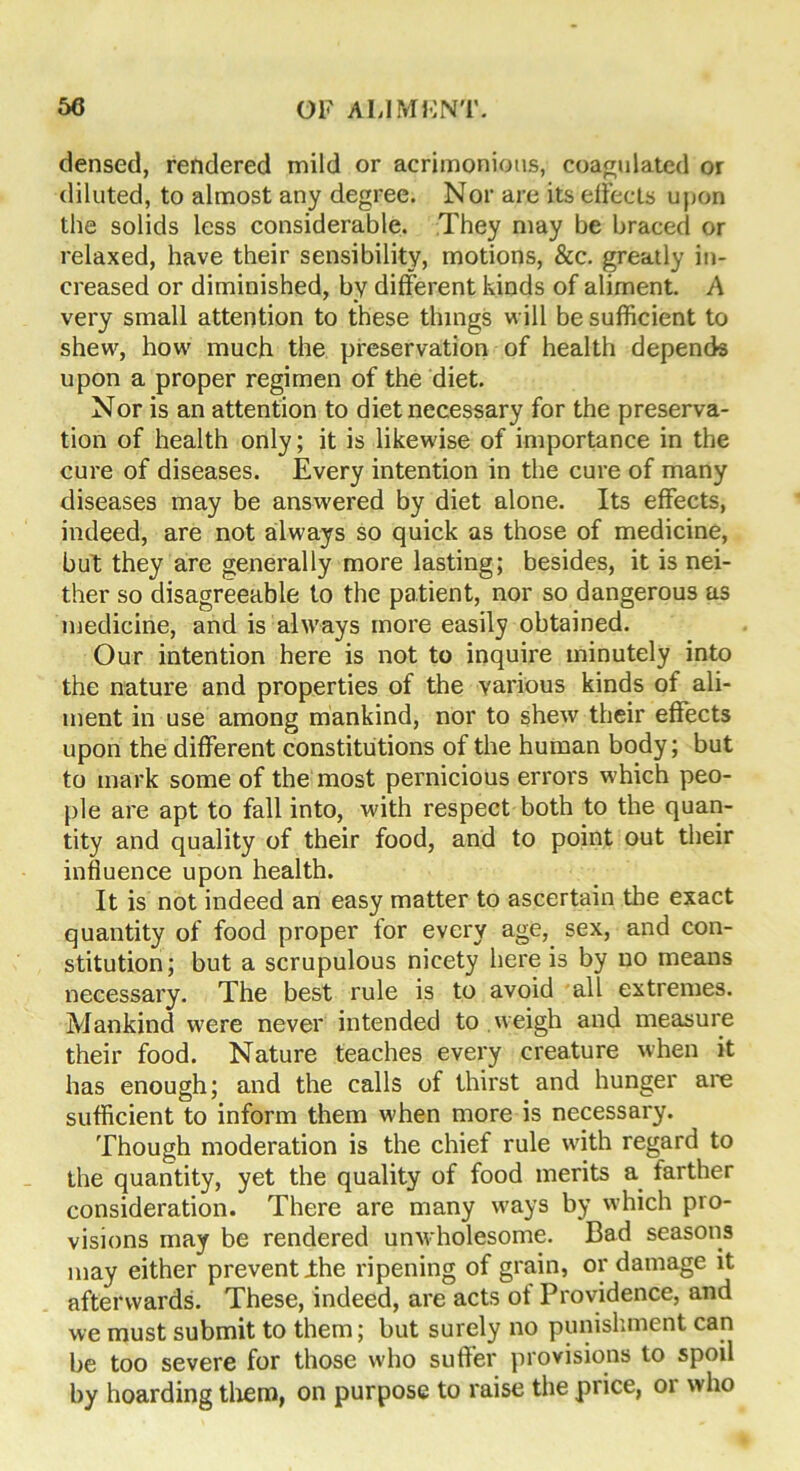 56 OF ALIMENT.

densed, rendered mild or acrimonious, coagulated or diluted, to almost any degree. Nor are its effects upon the solids less considerable. They may be braced or relaxed, have their sensibility, motions, &c. greatly increased or diminished, by different kinds of aliment. A very small attention to these things will be sufficient to shew, how much the preservation of health depends upon a proper regimen of the diet.

Nor is an attention to diet necessary for the preservation of health only; it is likewise of importance in the cure of diseases. Every intention in the cure of many diseases may be answered by diet alone. Its effects, indeed, are not always so quick as those of medicine, but they are generally more lasting; besides, it is neither so disagreeable to the patient, nor so dangerous as medicine, and is always more easily obtained.

Our intention here is not to inquire minutely into the nature and properties of the various kinds of aliment in use among mankind, nor to shew their effects upon the different constitutions of the human body; but to mark some of the most pernicious errors which people are apt to fall into, with respect both to the quantity and quality of their food, and to point out their influence upon health.

It is not indeed an easy matter to ascertain the exact quantity of food proper for every age, sex, and constitution; but a scrupulous nicety here is by no means necessary. The best rule is to avoid all extremes. Mankind were never intended to weigh and measure their food. Nature teaches every creature when it has enough; and the calls of thirst and hunger are sufficient to inform them when more is necessary.

Though moderation is the chief rule with regard to the quantity, yet the quality of food merits a farther consideration. There are many ways by which provisions may be rendered unwholesome. Bad seasons may either prevent the ripening of grain, or damage it afterwards. These, indeed, are acts of Providence, and we must submit to them; but surely no punishment can be too severe for those who suffer provisions to spoil by hoarding them, on purpose to raise the price, or who